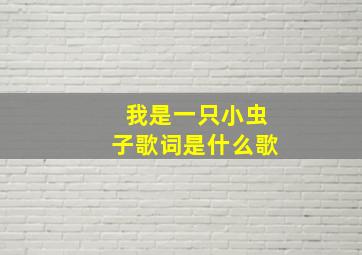 我是一只小虫子歌词是什么歌